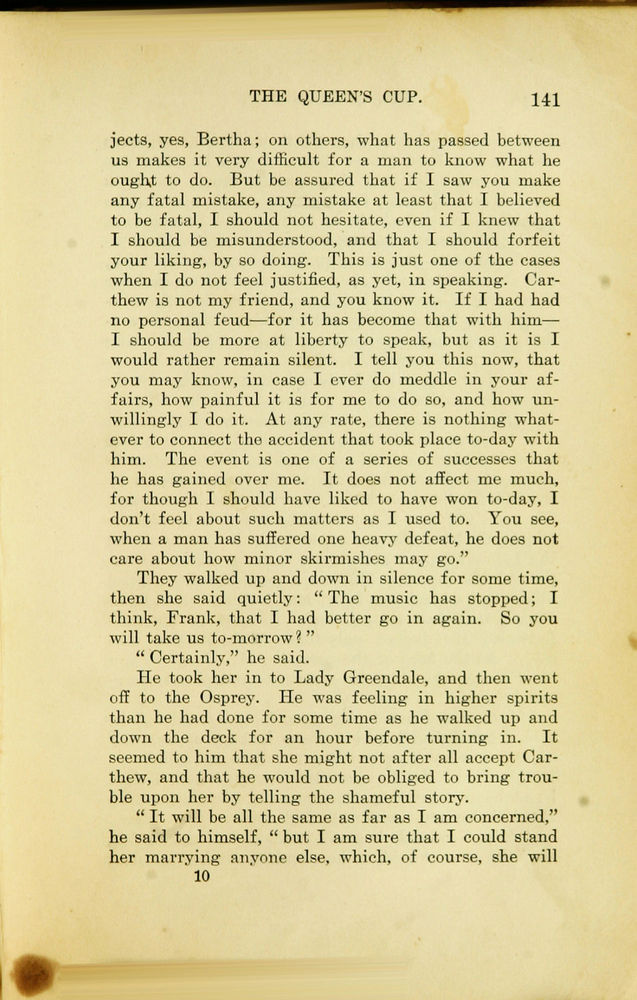 THE QUEEN'S CUP. 141

jects, yes, Bertha; on others, what has passed between us makes it very difficult for a man to know what he ought to do. But be assured that if I saw you make any fatal mistake, any mistake at least that I believed to be fatal, I should not hesitate, even if I knew that I should be misunderstood, and that I should forfeit your liking, by so doing. This is just one of the cases when I do not feel justified, as yet, in speaking. Carthew is not my friend, and you know it. If I had had no personal feud—for it has become that with him—I should be more at liberty to speak, but as it is I would rather remain silent. I tell you this now, that you may know, in case I ever do meddle in your affairs, how painful it is for me to do so, and how unwillingly I do it. At any rate, there is nothing whatever to connect the accident that took place to-day with him. The event is one of a series of successes that he has gained over me. It does not affect me much, for though I should have liked to have won to-day, I don't feel about such matters as I used to. You see, when a man has suffered one heavy defeat, he does not care about how minor skirmishes may go."

They walked up and down in silence for some time, then she said quietly: "The music has stopped; I think, Frank, that I had better go in again. So you will take us to-morrow?"

"Certainly," he said.

He took her in to Lady Greendale, and then went off to the Osprey. He was feeling in higher spirits than he had done for some time as he walked up and down the deck for an hour before turning in. It seemed to him that she might not after all accept Carthew, and that he would not be obliged to bring trouble upon her by telling the shameful story.

"It will be all the same as far as I am concerned," he said to himself, "but I am sure that I could stand her marrying anyone else, which, of course, she will

10